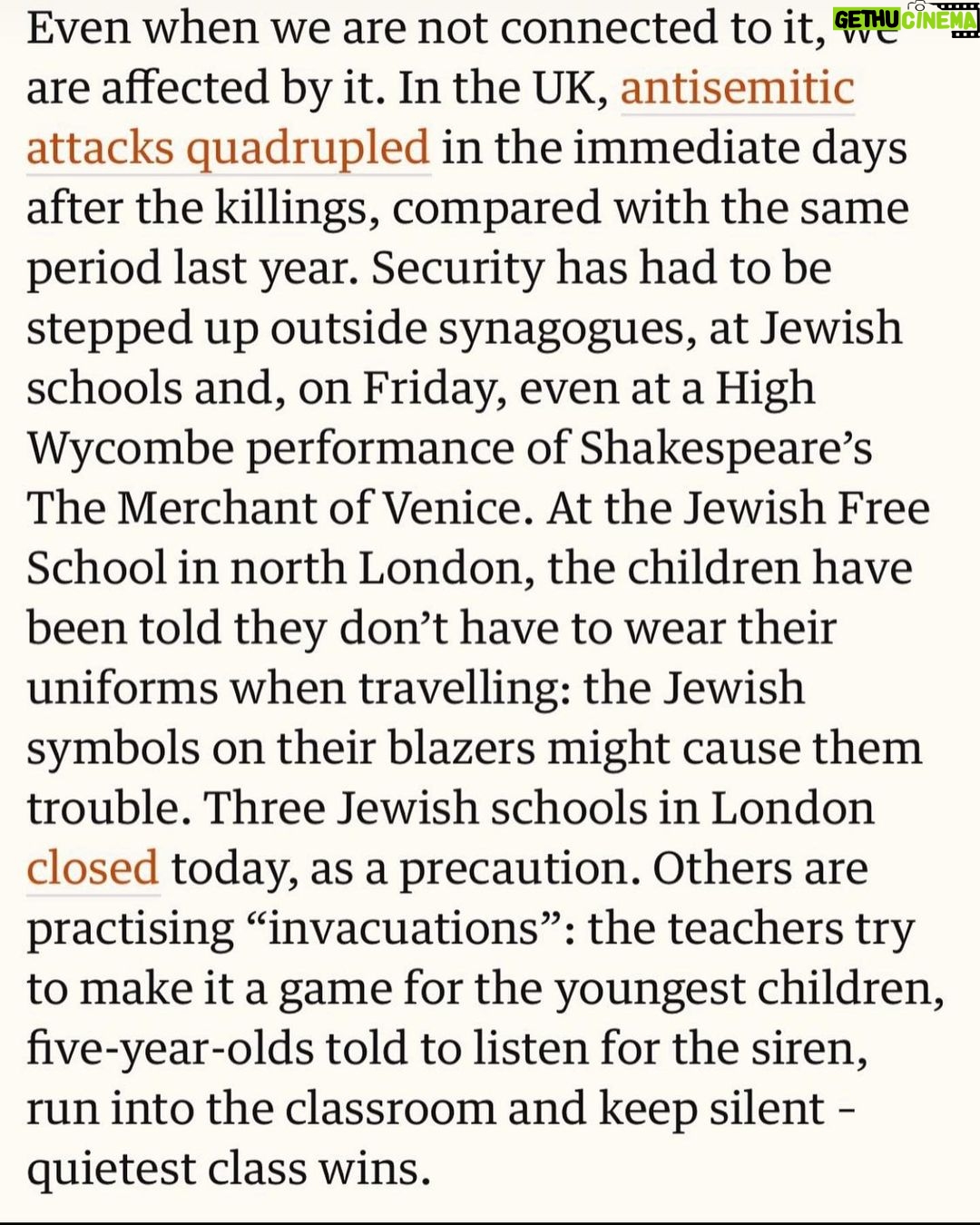 GETHU CINEMA

Even when we are not connected to it, we are affected by it. In the UK, antisemitic attacks quadrupled in the immediate days after the killings, compared with the same period last year. Security has had to be stepped up outside synagogues, at Jewish schools and, on Friday, even at a High Wycombe performance of Shakespeare's The Merchant of Venice. At the Jewish Free School in north London, the children have been told they don't have to wear their uniforms when travelling: the Jewish symbols on their blazers might cause them trouble. Three Jewish schools in London closed today, as a precaution. Others are practising "invacuations": the teachers try to make it a game for the youngest children, five-year-olds told to listen for the siren, run into the classroom and keep silent - quietest class wins.